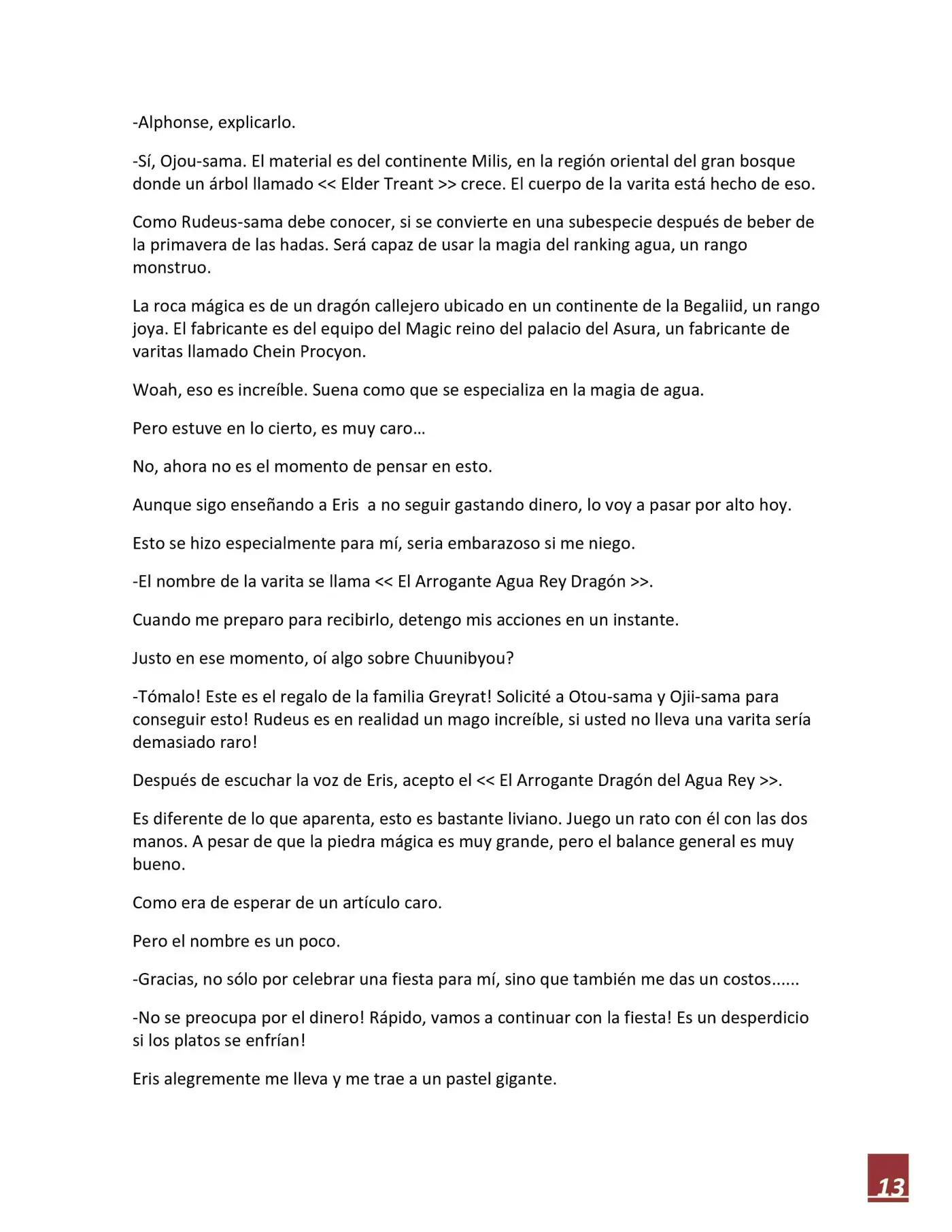 -Alphonse, explicarlo.

-Sí, Ojou-sama. El material es del continente Milis, en la región oriental del gran bosque donde un árbol llamado << Elder Treant >> crece. El cuerpo de la varita está hecho de eso.

Como Rudeus-sama debe conocer, si se convierte en una subespecie después de beber de la primavera de las hadas. Será capaz de usar la magia del ranking agua, un rango monstruo.

La roca mágica es de un dragón callejero ubicado en un continente de la Begaliid, un rango joya. El fabricante es del equipo del Magic reino del palacio del Asura, un fabricante de varitas llamado Chein Procyon.

Woah, eso es increíble. Suena como que se especializa en la magia de agua.

Pero estuve en lo cierto, es muy caro…

No, ahora no es el momento de pensar en esto.

Aunque sigo enseñando a Eris a no seguir gastando dinero, lo voy a pasar por alto hoy.

Esto se hizo especialmente para mí, seria embarazoso si me niego.

-El nombre de la varita se llama << El Arrogante Agua Rey Dragón >>.

Cuando me preparo para recibirlo, detengo mis acciones en un instante.

Justo en ese momento, oí algo sobre Chuunibyou?

-Tómalo! Este es el regalo de la familia Greyrat! Solicité a Otou-sama y Ojii-sama para conseguir esto! Rudeus es en realidad un mago increíble, si usted no lleva una varita sería demasiado raro!

Después de escuchar la voz de Eris, acepto el << El Arrogante Dragón del Agua Rey >>.

Es diferente de lo que aparenta, esto es bastante liviano. Juego un rato con él con las dos manos. A pesar de que la piedra mágica es muy grande, pero el balance general es muy bueno.

Como era de esperar de un artículo caro.

Pero el nombre es un poco.

-Gracias, no sólo por celebrar una fiesta para mí, sino que también me das un costos......

-No se preocupa por el dinero! Rápido, vamos a continuar con la fiesta! Es un desperdicio si los platos se enfrían!

Eris alegremente me lleva y me trae a un pastel gigante.

13